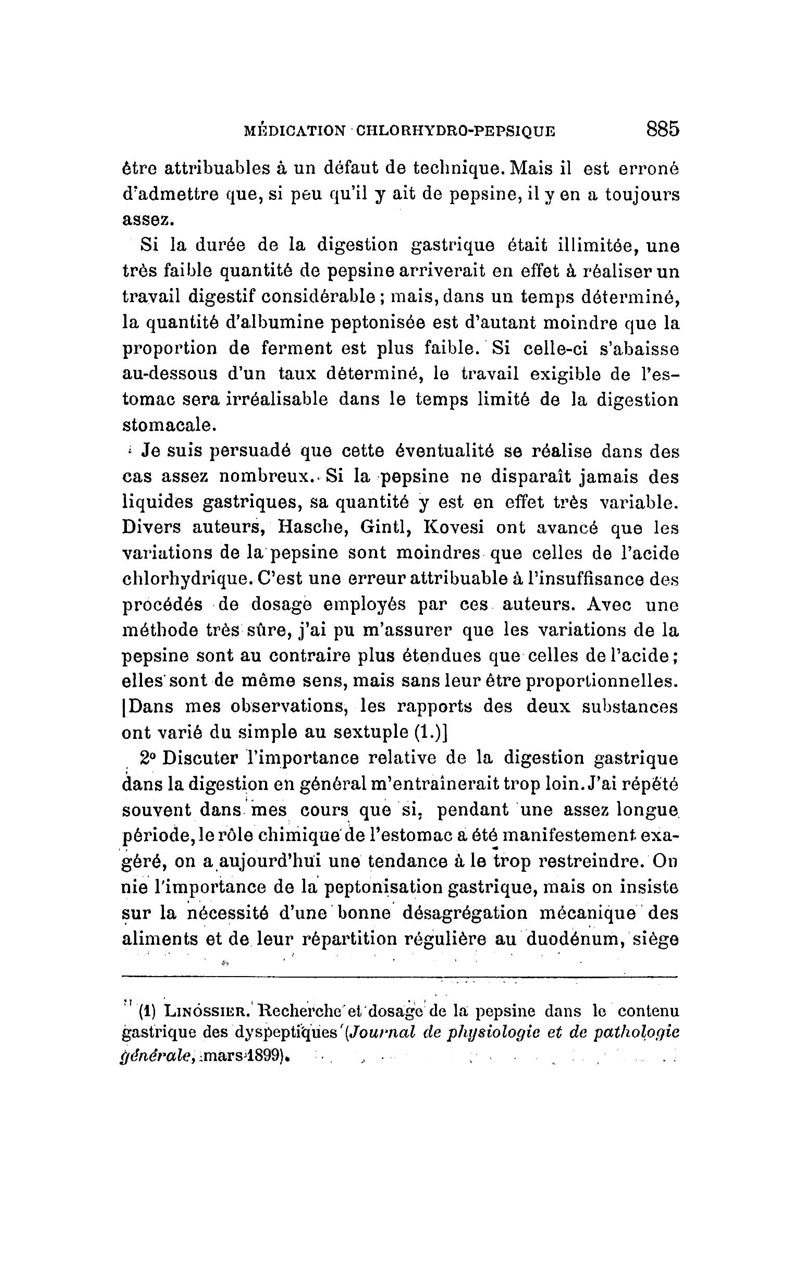 MÉDICATION CHLORHYDRO-PEPSIQUE 885

être attribuables à un défaut de technique. Mais il est erroné d'admettre que, si peu qu'il y ait de pepsine, il y en a toujours assez.

Si la durée de la digestion gastrique était illimitée, une très faible quantité de pepsine arriverait en effet à réaliser un travail digestif considérable ; mais, dans un temps déterminé, la quantité d'albumine peptonisée est d'autant moindre que la proportion de ferment est plus faible. Si celle-ci s'abaisse au-dessous d'un taux déterminé, le travail exigible de l'estomac sera irréalisable dans le temps limité de la digestion stomacale.

Je suis persuadé que cette éventualité se réalise dans des cas assez nombreux. Si la pepsine ne disparaît jamais des liquides gastriques, sa quantité y est en effet très variable. Divers auteurs, Hasche, Gintl, Kovesi ont avancé que les variations de la pepsine sont moindres que celles de l'acide chlorhydrique. C'est une erreur attribuable à l'insuffisance des procédés de dosage employés par ces auteurs. Avec une méthode très sûre, j'ai pu m'assurer que les variations de la pepsine sont au contraire plus étendues que celles de l'acide ; elles sont de même sens, mais sans leur être proportionnelles. [Dans mes observations, les rapports des deux substances ont varié du simple au sextuple (1.)]

2° Discuter l'importance relative de la digestion gastrique dans la digestion en général m'entraînerait trop loin. J'ai répété souvent dans mes cours que si, pendant une assez longue période, le rôle chimique de l'estomac a été manifestement exagéré, on a aujourd'hui une tendance à le trop restreindre. On nie l'importance de la peptonisation gastrique, mais on insiste sur la nécessité d'une bonne désagrégation mécanique des aliments et de leur répartition régulière au duodénum, siège

(1) LINOSSIER. Recherche et dosage de la pepsine dans le contenu gastrique des dyspeptiques (Journal de physiologie et de pathologie générale, mars 1899).